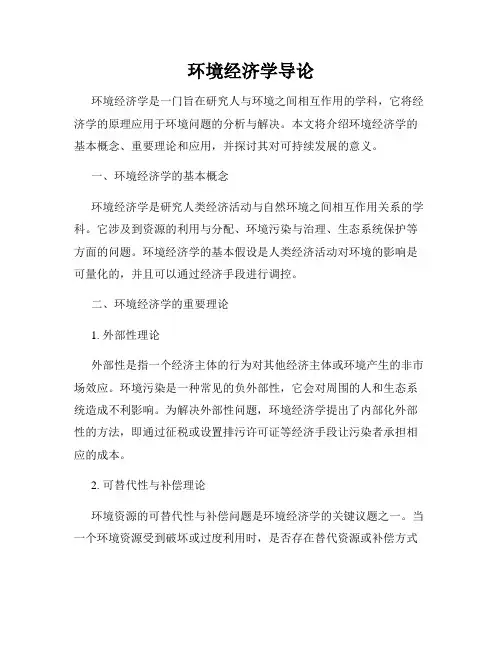 环境经济学导论

环境经济学是一门旨在研究人与环境之间相互作用的学科，它将经济学的原理应用于环境问题的分析与解决。本文将介绍环境经济学的基本概念、重要理论和应用，并探讨其对可持续发展的意义。

一、环境经济学的基本概念

环境经济学是研究人类经济活动与自然环境之间相互作用关系的学科。它涉及到资源的利用与分配、环境污染与治理、生态系统保护等方面的问题。环境经济学的基本假设是人类经济活动对环境的影响是可量化的，并且可以通过经济手段进行调控。

二、环境经济学的重要理论

1. 外部性理论

外部性是指一个经济主体的行为对其他经济主体或环境产生的非市场效应。环境污染是一种常见的负外部性，它会对周围的人和生态系统造成不利影响。为解决外部性问题，环境经济学提出了内部化外部性的方法，即通过征税或设置排污许可证等经济手段让污染者承担相应的成本。

2. 可替代性与补偿理论

环境资源的可替代性与补偿问题是环境经济学的关键议题之一。当一个环境资源受到破坏或过度利用时，是否存在替代资源或补偿方式